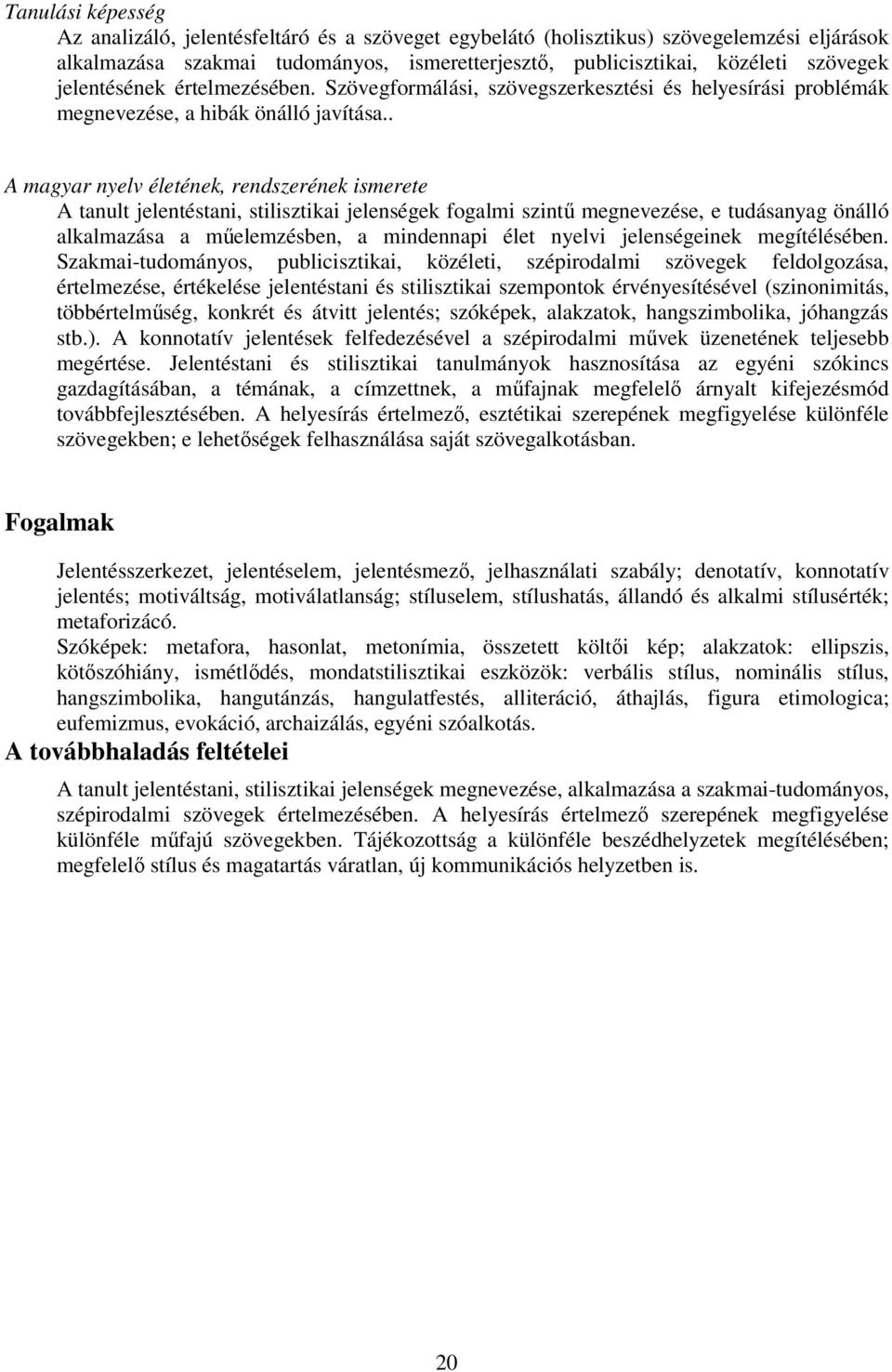 Tanulási képesség
Az analizáló, jelentésfeltáró és a szöveget egybelátó (holisztikus) szövegelemzési eljárások alkalmazása szakmai tudományos, ismeretterjesztő, publicisztikai, közéleti szövegek jelentésének értelmezésében. Szövegformálási, szövegszerkesztési és helyesírási problémák megnevezése, a hibák önálló javítása..

A magyar nyelv életének, rendszerének ismerete
A tanult jelentéstani, stilisztikai jelenségek fogalmi szintű megnevezése, e tudásanyag önálló alkalmazása a műelemzésben, a mindennapi élet nyelvi jelenségeinek megítélésében. Szakmai-tudományos, publicisztikai, közéleti, szépirodalmi szövegek feldolgozása, értelmezése, értékelése jelentéstani és stilisztikai szempontok érvényesítésével (szinonimitás, többértelműség, konkrét és átvitt jelentés; szóképek, alakzatok, hangszimbolika, jóhangzás stb.). A konnotatív jelentések felfedezésével a szépirodalmi művek üzenetének teljesebb megértése. Jelentéstani és stilisztikai tanulmányok hasznosítása az egyéni szókincs gazdagításában, a témának, a címzettnek, a műfajnak megfelelő árnyalt kifejezésmód továbbfejlesztésében. A helyesírás értelmező, esztétikai szerepének megfigyelése különféle szövegekben; e lehetőségek felhasználása saját szövegalkotásban.

Fogalmak

Jelentésszerkezet, jelentéselem, jelentésmező, jelhasználati szabály; denotatív, konnotatív jelentés; motiváltság, motiválatlanság; stíluselem, stílushatás, állandó és alkalmi stílusérték; metaforizáció.
Szóképek: metafora, hasonlat, metonímia, összetett költői kép; alakzatok: ellipszis, kötőszóhiány, ismétlődés, mondatstilisztikai eszközök: verbális stílus, nominális stílus, hangszimbolika, hangutánzás, hangulatfestés, alliteráció, áthajlás, figura etimologica; eufemizmus, evokáció, archaizálás, egyéni szóalkotás.

A továbbhaladás feltételei

A tanult jelentéstani, stilisztikai jelenségek megnevezése, alkalmazása a szakmai-tudományos, szépirodalmi szövegek értelmezésében. A helyesírás értelmező szerepének megfigyelése különféle műfajú szövegekben. Tájékozottság a különféle beszédhelyzetek megítélésében; megfelelő stílus és magatartás váratlan, új kommunikációs helyzetben is.

20